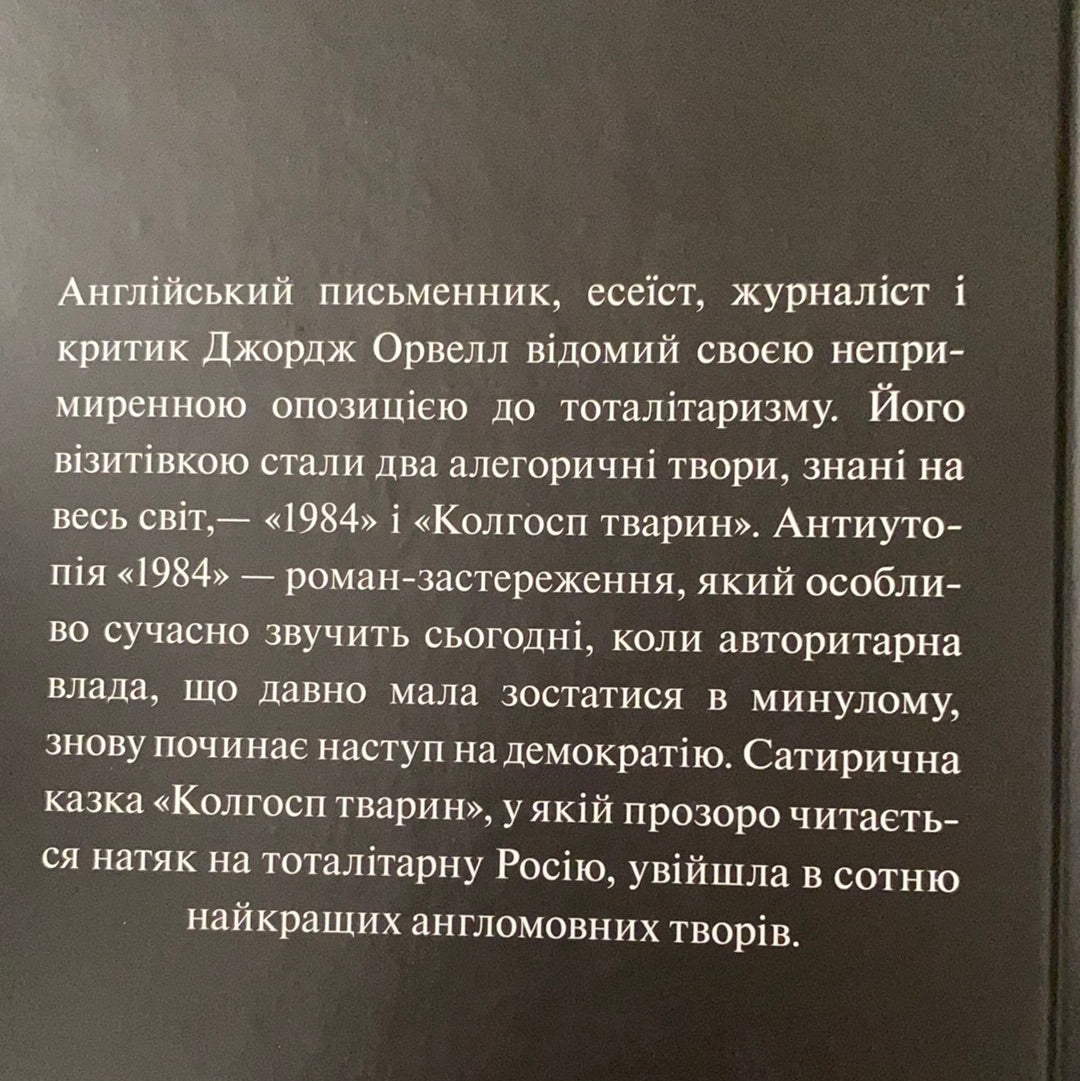 Англійський письменник, есеїст, журналіст і критик Джордж Орвелл відомий своєю непримиренною опозицією до тоталітаризму. Його візитівкою стали два алегоричні твори, знані на весь світ,— «1984» і «Колгосп тварин». Антиутопія «1984» — роман-застереження, який особливо сучасно звучить сьогодні, коли авторитарна влада, що давно мала зостатися в минулому, знову починає наступ на демократію. Сатирична казка «Колгосп тварин», у якій прозоро читається натяк на тоталітарну Росію, увійшла в сотню найкращих англомовних творів.